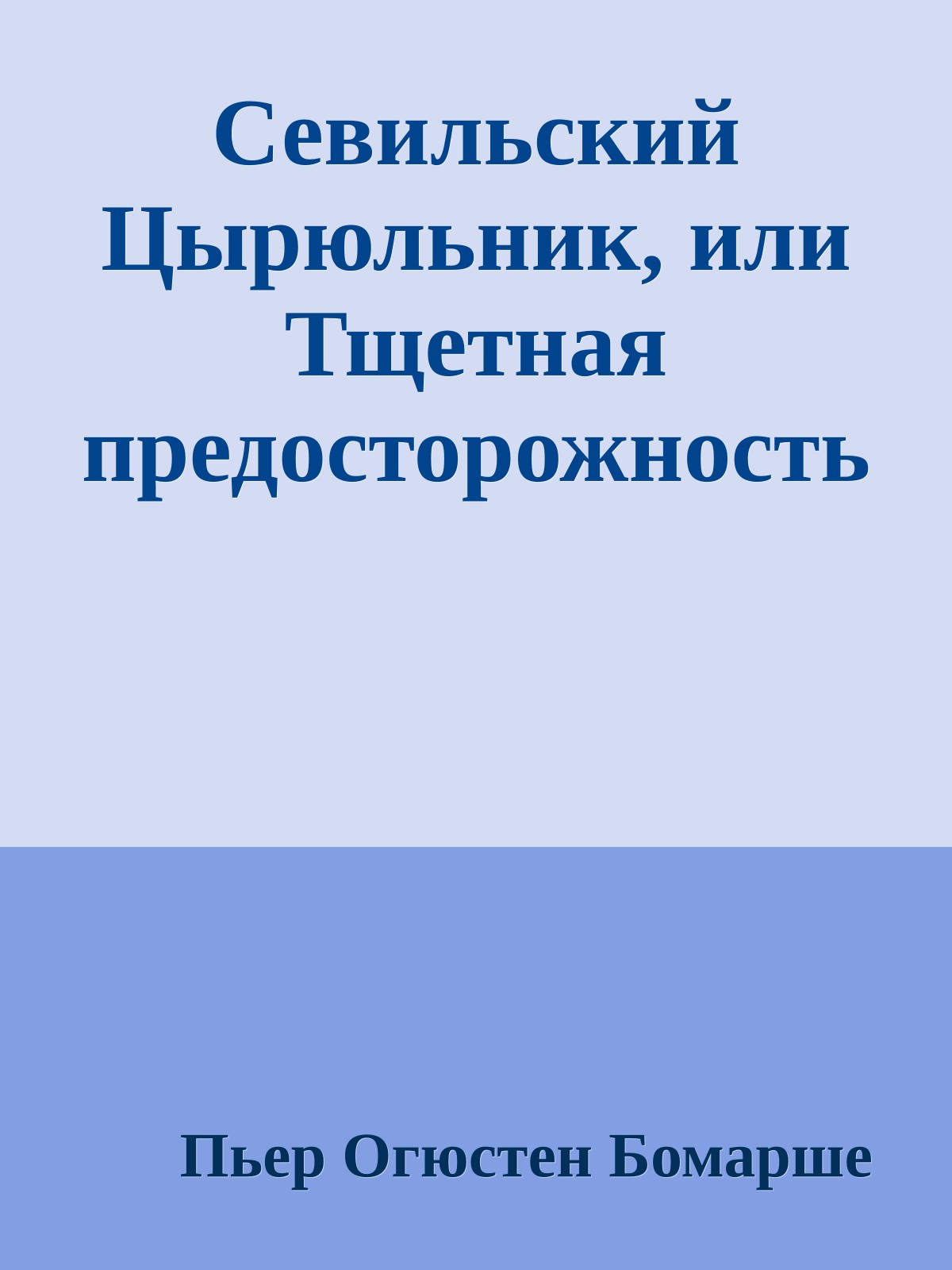 Севильский Цырюльник, или Тщетная предосторожность

Пьер Огюстен Бомарше